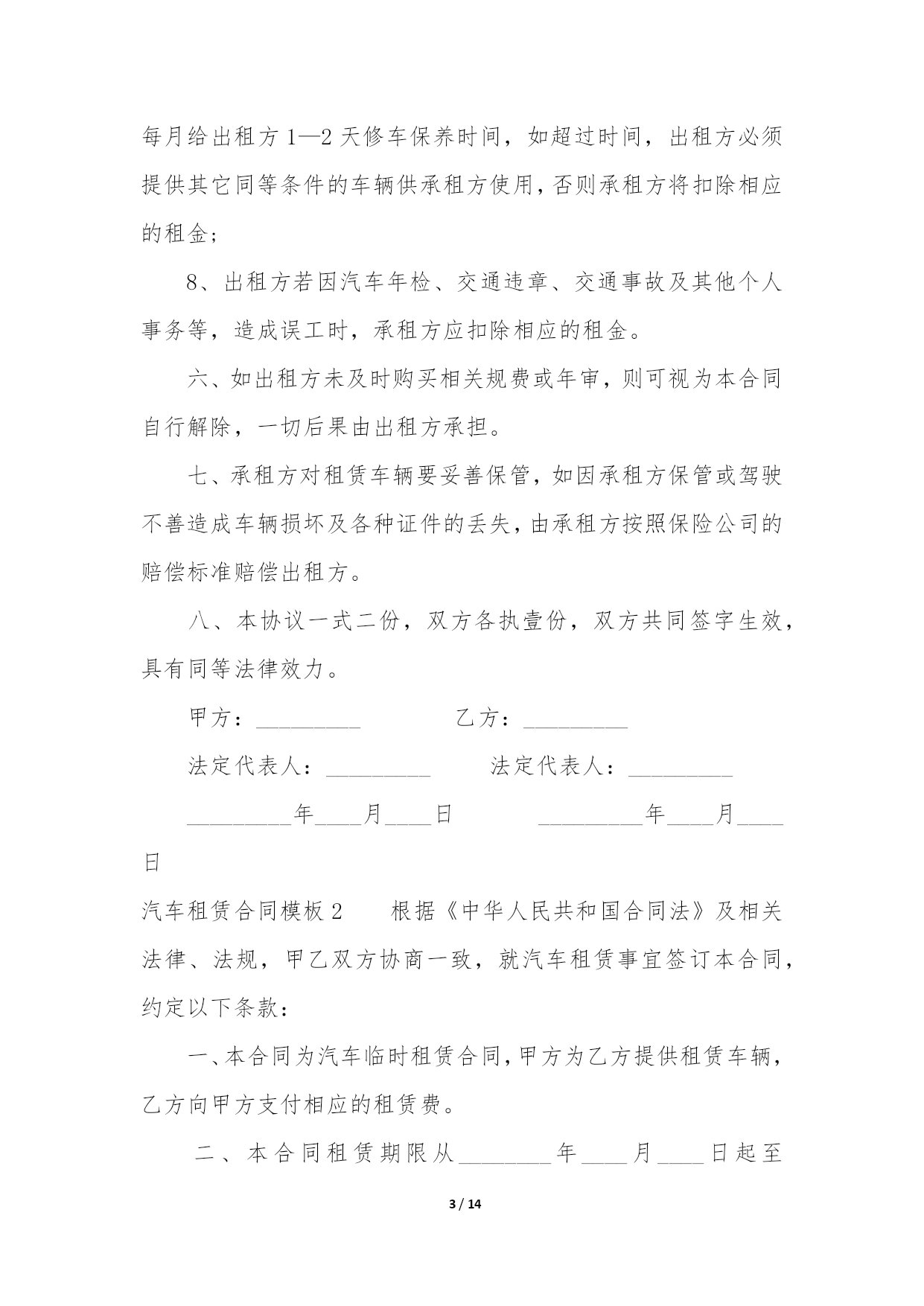 每月给出租方1—2天修车保养时间，如超过时间，出租方必须提供其它同等条件的车辆供承租方使用，否则承租方将扣除相应的租金；

8、出租方若因汽车年检、交通违章、交通事故及其他个人事务等，造成误工时，承租方应扣除相应的租金。

六、如出租方未及时购买相关规费或年审，则可视为本合同自行解除，一切后果由出租方承担。

七、承租方对租赁车辆要妥善保管，如因承租方保管或驾驶不善造成车辆损坏及各种证件的丢失，由承租方按照保险公司的赔偿标准赔偿出租方。

八、本协议一式二份，双方各执壹份，双方共同签字生效，具有同等法律效力。

甲方：_________ 乙方：_________

法定代表人：_________ 法定代表人：_________

_________年____月____日 _________年____月____日

汽车租赁合同模板2 根据《中华人民共和国合同法》及相关法律、法规，甲乙双方协商一致，就汽车租赁事宜签订本合同，约定以下条款：

一、本合同为汽车临时租赁合同，甲方为乙方提供租赁车辆，乙方向甲方支付相应的租赁费。

二、本合同租赁期限从________年____月____日起至

3 / 14